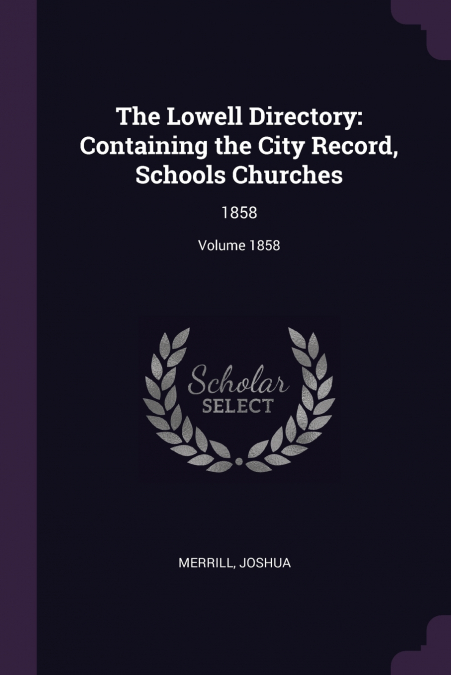 The Lowell Directory: Containing the City Record, Schools Churches

1858

Volume 1858

Scholar
SELECT

MERRILL, JOSHUA